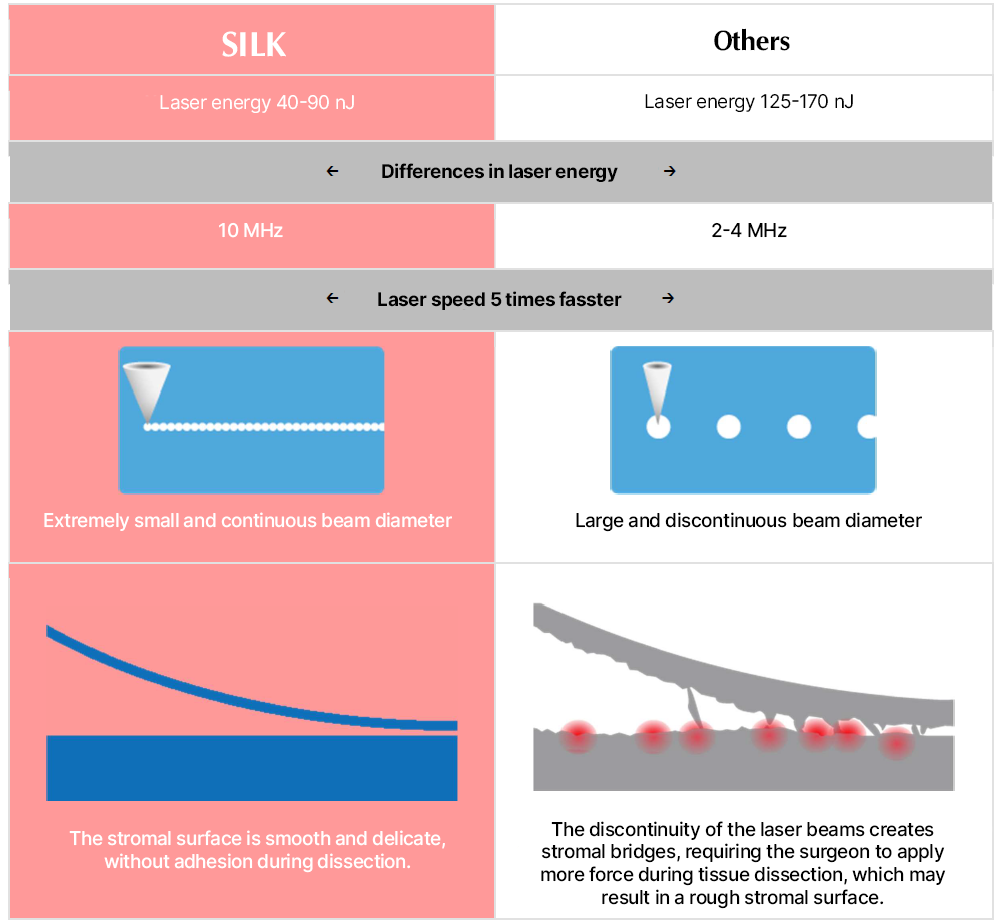 | SILK | Others |
|---|---|
| Laser energy 40-90 nJ | Laser energy 125-170 nJ |
| ← Differences in laser energy → | |
| 10 MHz | 2-4 MHz |
| ← Laser speed 5 times fasster → | |
| Extremely small and continuous beam diameter | Large and discontinuous beam diameter |
| The stromal surface is smooth and delicate, without adhesion during dissection. | The discontinuity of the laser beams creates stromal bridges, requiring the surgeon to apply more force during tissue dissection, which may result in a rough stromal surface. |